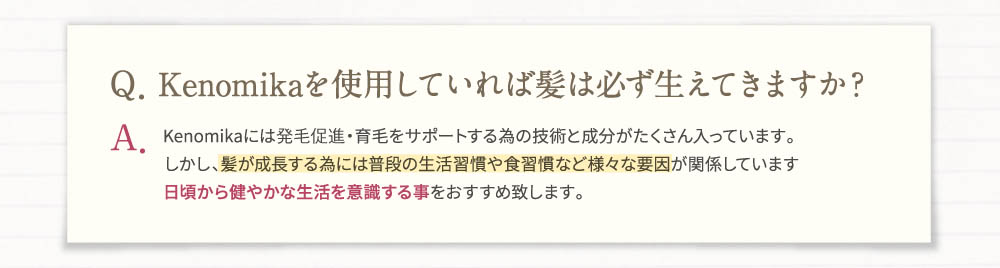 Q. Kenomikaを使用していれば髪は必ず生えてきますか？

A. Kenomikaには発毛促進・育毛をサポートする為の技術と成分がたくさん入っています。
しかし、髪が成長する為には普段の生活習慣や食習慣など様々な要因が関係しています
日頃から健やかな生活を意識する事をおすすめ致します。